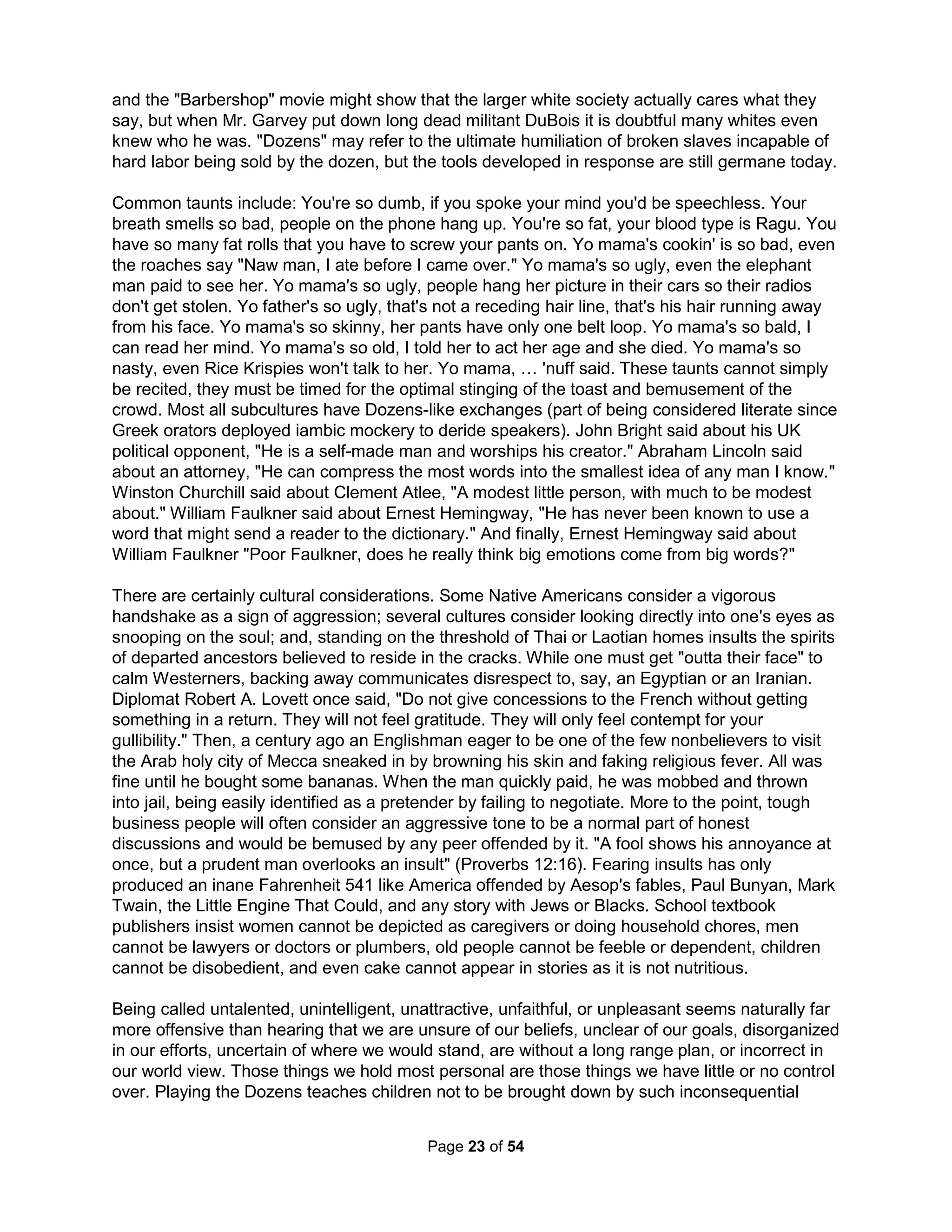 and the "Barbershop" movie might show that the larger white society actually cares what they say, but when Mr. Garvey put down long dead militant DuBois it is doubtful many whites even knew who he was. "Dozens" may refer to the ultimate humiliation of broken slaves incapable of hard labor being sold by the dozen, but the tools developed in response are still germane today.

Common taunts include: You're so dumb, if you spoke your mind you'd be speechless. Your breath smells so bad, people on the phone hang up. You're so fat, your blood type is Ragu. You have so many fat rolls that you have to screw your pants on. Yo mama's cookin' is so bad, even the roaches say "Naw man, I ate before I came over." Yo mama's so ugly, even the elephant man paid to see her. Yo mama's so ugly, people hang her picture in their cars so their radios don't get stolen. Yo father's so ugly, that's not a receding hair line, that's his hair running away from his face. Yo mama's so skinny, her pants have only one belt loop. Yo mama's so bald, I can read her mind. Yo mama's so old, I told her to act her age and she died. Yo mama's so nasty, even Rice Krispies won't talk to her. Yo mama, … 'nuff said. These taunts cannot simply be recited, they must be timed for the optimal stinging of the toast and bemusement of the crowd. Most all subcultures have Dozens-like exchanges (part of being considered literate since Greek orators deployed iambic mockery to deride speakers). John Bright said about his UK political opponent, "He is a self-made man and worships his creator." Abraham Lincoln said about an attorney, "He can compress the most words into the smallest idea of any man I know." Winston Churchill said about Clement Atlee, "A modest little person, with much to be modest about." William Faulkner said about Ernest Hemingway, "He has never been known to use a word that might send a reader to the dictionary." And finally, Ernest Hemingway said about William Faulkner "Poor Faulkner, does he really think big emotions come from big words?"

There are certainly cultural considerations. Some Native Americans consider a vigorous handshake as a sign of aggression; several cultures consider looking directly into one's eyes as snooping on the soul; and, standing on the threshold of Thai or Laotian homes insults the spirits of departed ancestors believed to reside in the cracks. While one must get "outta their face" to calm Westerners, backing away communicates disrespect to, say, an Egyptian or an Iranian. Diplomat Robert A. Lovett once said, "Do not give concessions to the French without getting something in a return. They will not feel gratitude. They will only feel contempt for your gullibility." Then, a century ago an Englishman eager to be one of the few nonbelievers to visit the Arab holy city of Mecca sneaked in by browning his skin and faking religious fever. All was fine until he bought some bananas. When the man quickly paid, he was mobbed and thrown into jail, being easily identified as a pretender by failing to negotiate. More to the point, tough business people will often consider an aggressive tone to be a normal part of honest discussions and would be bemused by any peer offended by it. "A fool shows his annoyance at once, but a prudent man overlooks an insult" (Proverbs 12:16). Fearing insults has only produced an inane Fahrenheit 541 like America offended by Aesop's fables, Paul Bunyan, Mark Twain, the Little Engine That Could, and any story with Jews or Blacks. School textbook publishers insist women cannot be depicted as caregivers or doing household chores, men cannot be lawyers or doctors or plumbers, old people cannot be feeble or dependent, children cannot be disobedient, and even cake cannot appear in stories as it is not nutritious.

Being called untalented, unintelligent, unattractive, unfaithful, or unpleasant seems naturally far more offensive than hearing that we are unsure of our beliefs, unclear of our goals, disorganized in our efforts, uncertain of where we would stand, are without a long range plan, or incorrect in our world view. Those things we hold most personal are those things we have little or no control over. Playing the Dozens teaches children not to be brought down by such inconsequential

Page 23 of 54